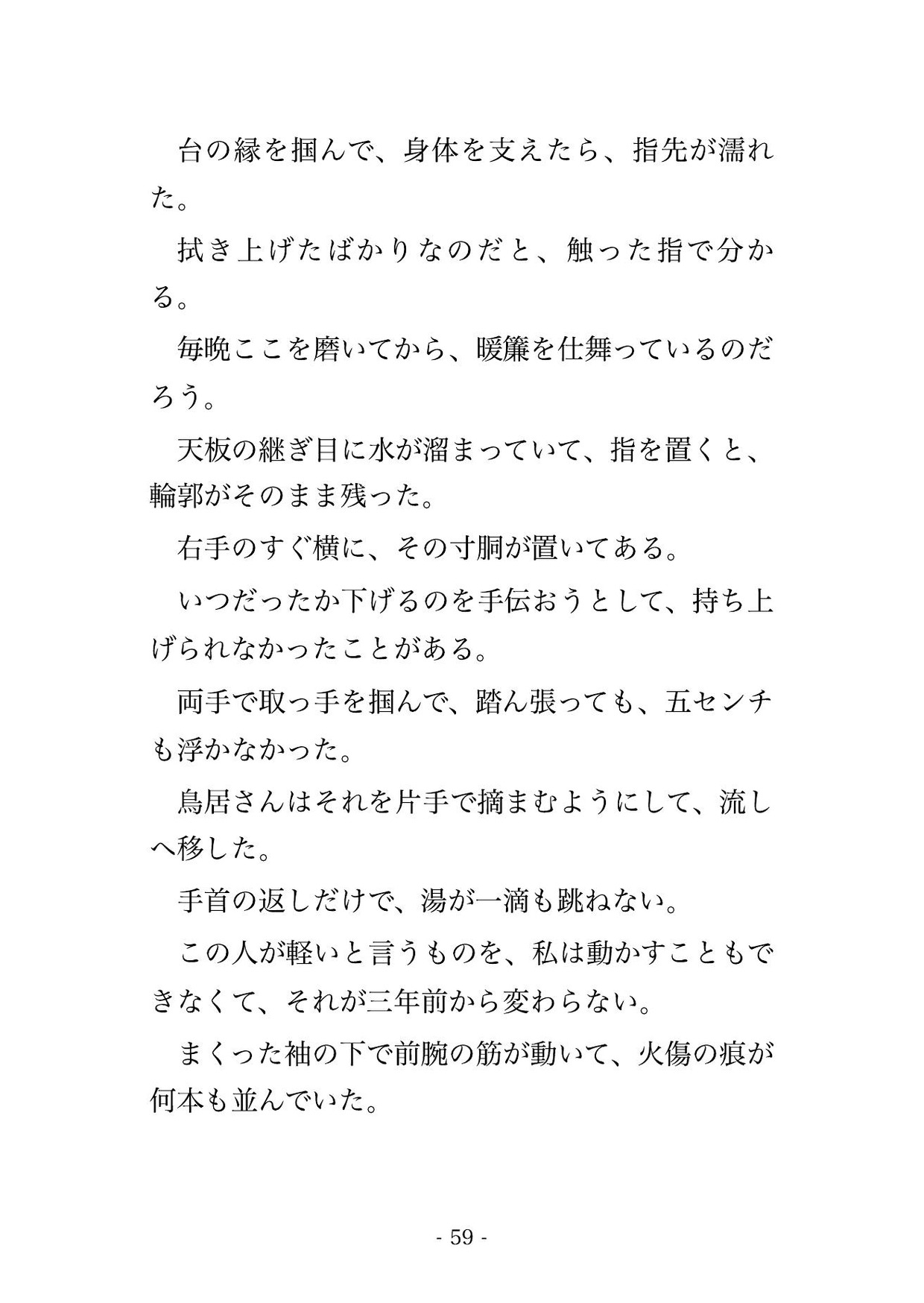 台の縁を掴んで、身体を支えたら、指先が濡れた。

拭き上げたばかりなのだと、触った指で分かる。

毎晩ここを磨いてから、暖簾を仕舞っているのだろう。

天板の継ぎ目に水が溜まっていて、指を置くと、輪郭がそのまま残った。

右手のすぐ横に、その寸胴が置いてある。

いつだったか下げるのを手伝おうとして、持ち上げられなかったことがある。

両手で取っ手を掴んで、踏ん張っても、五センチも浮かなかった。

鳥居さんはそれを片手で摘まむようにして、流しへ移した。

手首の返しだけで、湯が一滴も跳ねない。

この人が軽いと言うものを、私は動かすこともできなくて、それが三年前から変わらない。

まくった袖の下で前腕の筋が動いて、火傷の痕が何本も並んでいた。

- 59 -